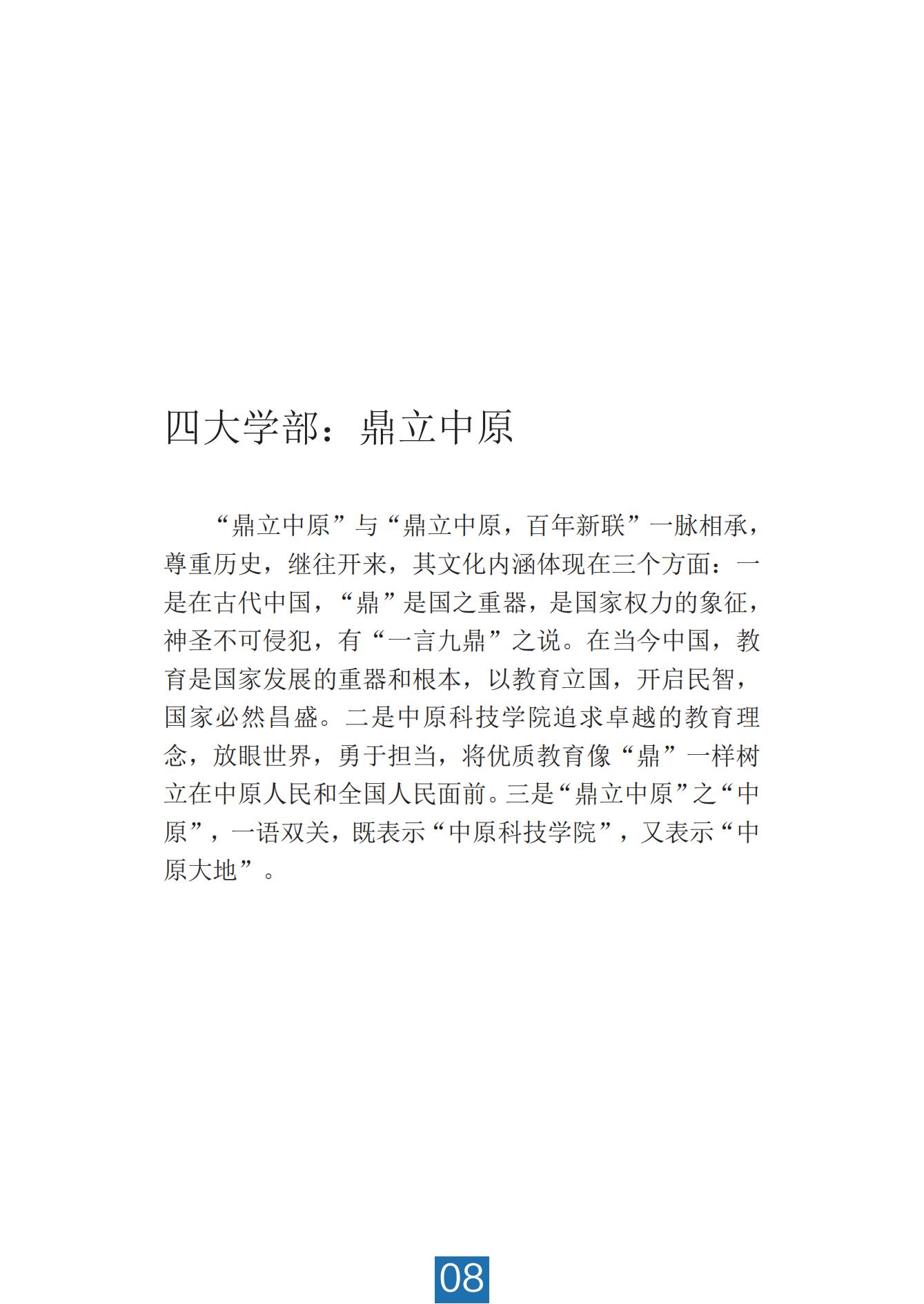 四大学部：鼎立中原

“鼎立中原”与“鼎立中原，百年新联”一脉相承，尊重历史，继往开来，其文化内涵体现在三个方面：一是在古代中国，“鼎”是国之重器，是国家权力的象征，神圣不可侵犯，有“一言九鼎”之说。在当今中国，教育是国家发展的重器和根本，以教育立国，开启民智，国家必然昌盛。二是中原科技学院追求卓越的教育理念，放眼世界，勇于担当，将优质教育像“鼎”一样树立在中原人民和全国人民面前。三是“鼎立中原”之“中原”，一语双关，既表示“中原科技学院”，又表示“中原大地”。

08